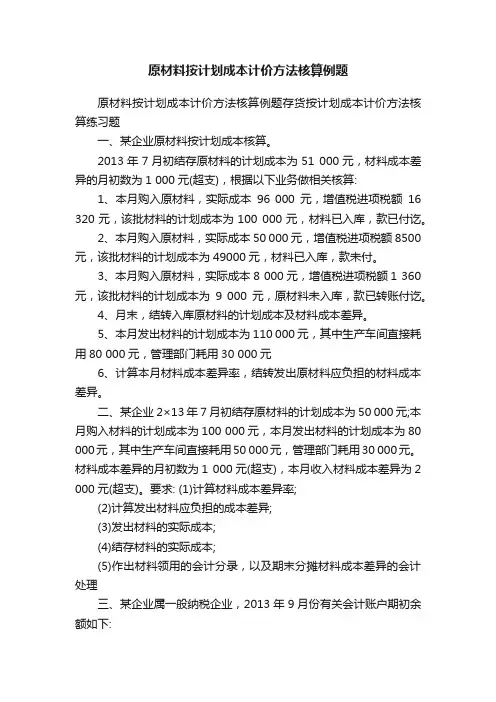 原材料按计划成本计价方法核算例题

原材料按计划成本计价方法核算例题存货按计划成本计价方法核算练习题

一、某企业原材料按计划成本核算。

2013 年 7 月初结存原材料的计划成本为 51 000 元，材料成本差异的月初数为 1 000 元(超支)，根据以下业务做相关核算:

1、本月购入原材料，实际成本 96 000 元，增值税进项税额 16 320 元，该批材料的计划成本为 100 000 元，材料已入库，款已付讫。

2、本月购入原材料，实际成本 50 000 元，增值税进项税额 8500 元，该批材料的计划成本为 49000 元，材料已入库，款未付。

3、本月购入原材料，实际成本 8 000 元，增值税进项税额 1 360 元，该批材料的计划成本为 9 000 元，原材料未入库，款已转账付讫。

4、月末，结转入库原材料的计划成本及材料成本差异。

5、本月发出材料的计划成本为 110 000 元，其中生产车间直接耗用 80 000 元，管理部门耗用 30 000 元

6、计算本月材料成本差异率，结转发出原材料应负担的材料成本差异。

二、某企业 2×13 年 7 月初结存原材料的计划成本为 50 000 元;本月购入材料的计划成本为 100 000 元，本月发出材料的计划成本为 80 000 元，其中生产车间直接耗用 50 000 元，管理部门耗用 30 000 元。材料成本差异的月初数为 1 000 元(超支)，本月收入材料成本差异为 2 000 元(超支)。要求: (1)计算材料成本差异率;

(2)计算发出材料应负担的成本差异;

(3)发出材料的实际成本;

(4)结存材料的实际成本;

(5)作出材料领用的会计分录，以及期末分摊材料成本差异的会计处理

三、某企业属一般纳税企业，2013 年 9 月份有关会计账户期初余额如下: